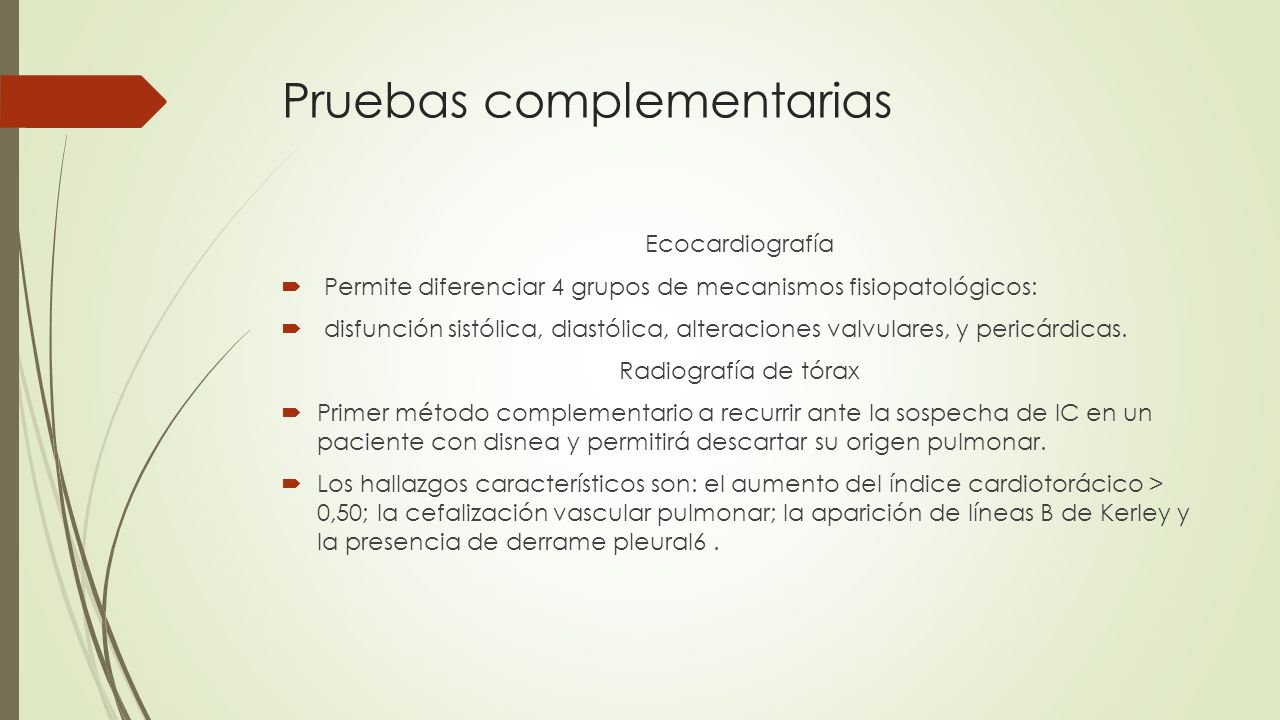 Pruebas complementarias

Ecocardiografía

Permite diferenciar 4 grupos de mecanismos fisiopatológicos:

disfunción sistólica, diastólica, alteraciones valvulares, y pericárdicas.

Radiografía de tórax

Primer método complementario a recurrir ante la sospecha de IC en un paciente con disnea y permitirá descartar su origen pulmonar.

Los hallazgos característicos son: el aumento del índice cardiotorácico > 0,50; la cefalización vascular pulmonar; la aparición de líneas B de Kerley y la presencia de derrame pleural6 .